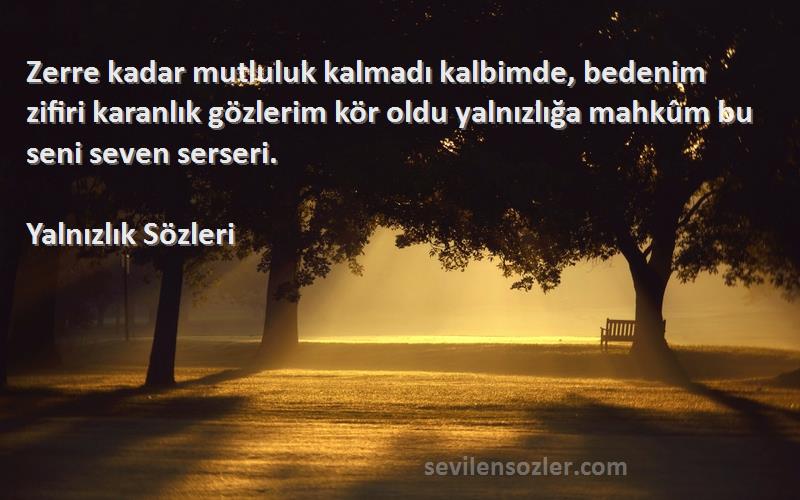 Zerre kadar mutluluk kalmadı kalbimde, bedenim zifiri karanlık gözlerim kör oldu yalnızlığa mahkûm bu seni seven serseri.

Yalnızlık Sözleri

sevilensozler.com